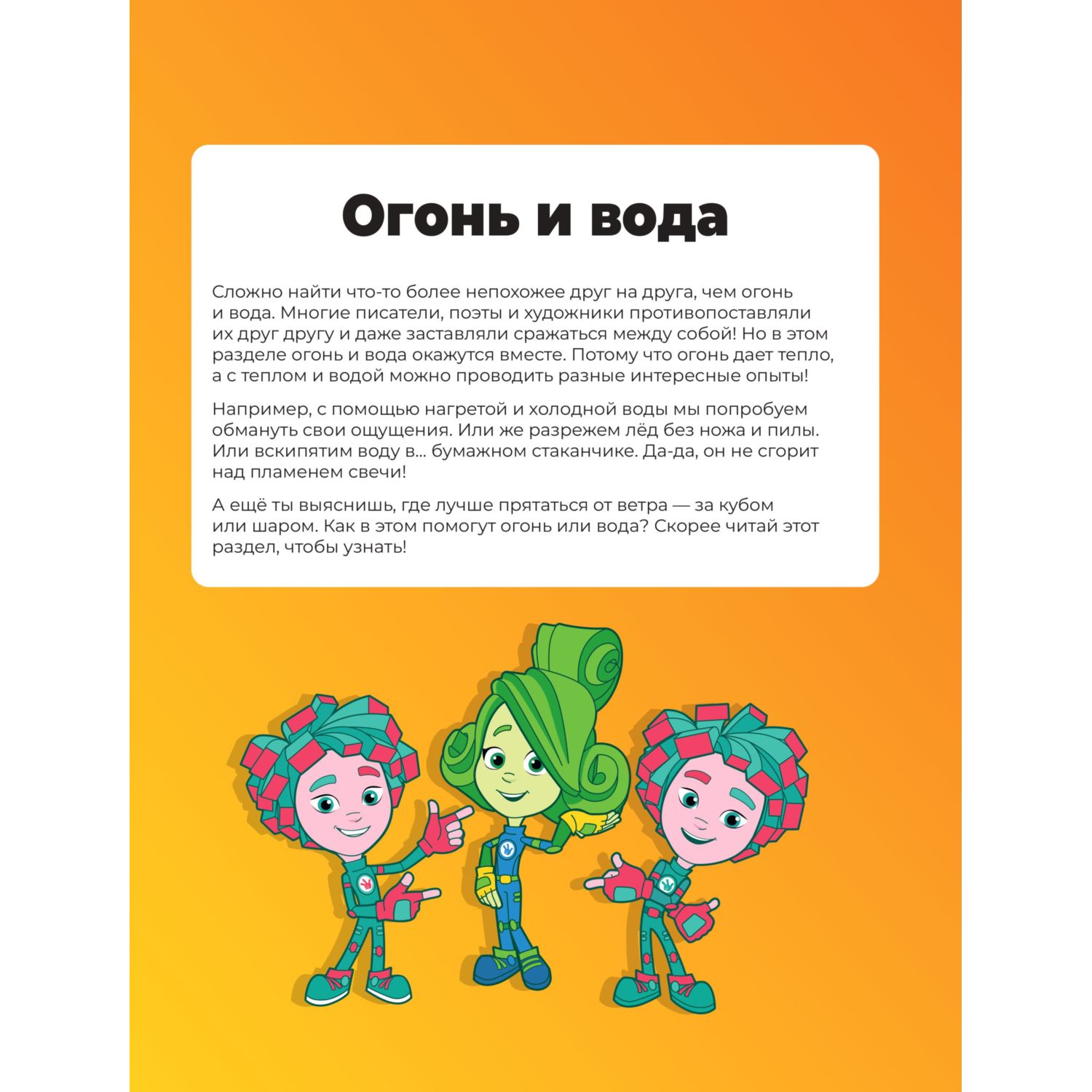 Огонь и вода

Сложно найти что-то более непохожее друг на друга, чем огонь и вода. Многие писатели, поэты и художники противопоставляли их друг другу и даже заставляли сражаться между собой! Но в этом разделе огонь и вода окажутся вместе. Потому что огонь дает тепло, а с теплом и водой можно проводить разные интересные опыты!

Например, с помощью нагретой и холодной воды мы попробуем обмануть свои ощущения. Или же разрежем лёд без ножа и пилы. Или вскипятим воду в... бумажном стаканчике. Да-да, он не сгорит над пламенем свечи!

А ещё ты выяснишь, где лучше прятаться от ветра — за кубом или шаром. Как в этом помогут огонь или вода? Скорее читай этот раздел, чтобы узнать!